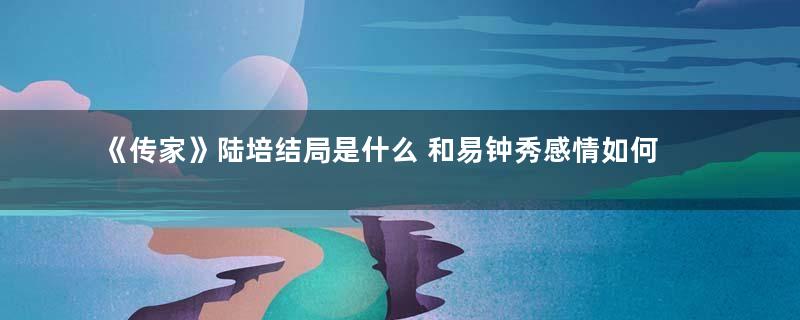 《传家》陆培结局是什么 和易钟秀感情如何